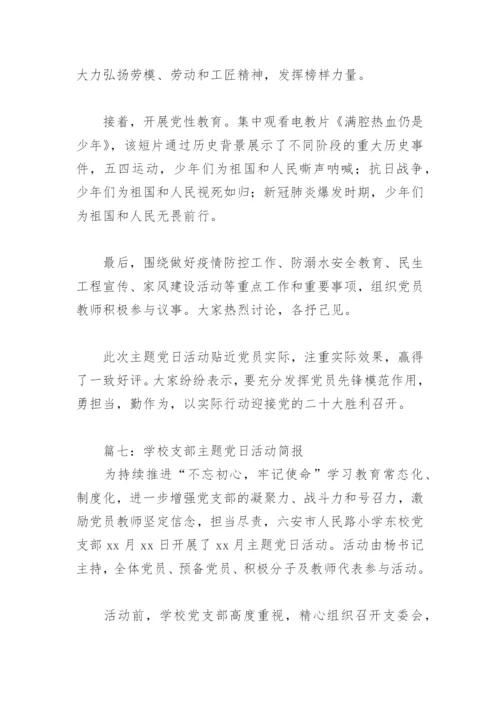 大力弘扬劳模、劳动和工匠精神，发挥榜样力量。

接着，开展党性教育。集中观看电教片《满腔热血仍是少年》，该短片通过历史背景展示了不同阶段的重大历史事件，五四运动，少年们为祖国和人民嘶声呐喊；抗日战争，少年们为祖国和人民视死如归；新冠肺炎爆发时期，少年们为祖国和人民无畏前行。

最后，围绕做好疫情防控工作、防溺水安全教育、民生工程宣传、家风建设活动等重点工作和重要事项，组织党员教师积极参与议事。大家热烈讨论，各抒己见。

此次主题党日活动贴近党员实际，注重实际效果，赢得了一致好评。大家纷纷表示，要充分发挥党员先锋模范作用，勇担当，勤作为，以实际行动迎接党的二十大胜利召开。

篇七：学校支部主题党日活动简报

为持续推进“不忘初心，牢记使命”学习教育常态化、制度化，进一步增强党支部的凝聚力、战斗力和号召力，激励党员教师坚定信念，担当尽责，六安市人民路小学东校党支部 xx 月 xx 日开展了 xx 月主题党日活动。活动由杨书记主持，全体党员、预备党员、积极分子及教师代表参与活动。

活动前，学校党支部高度重视，精心组织召开支委会，